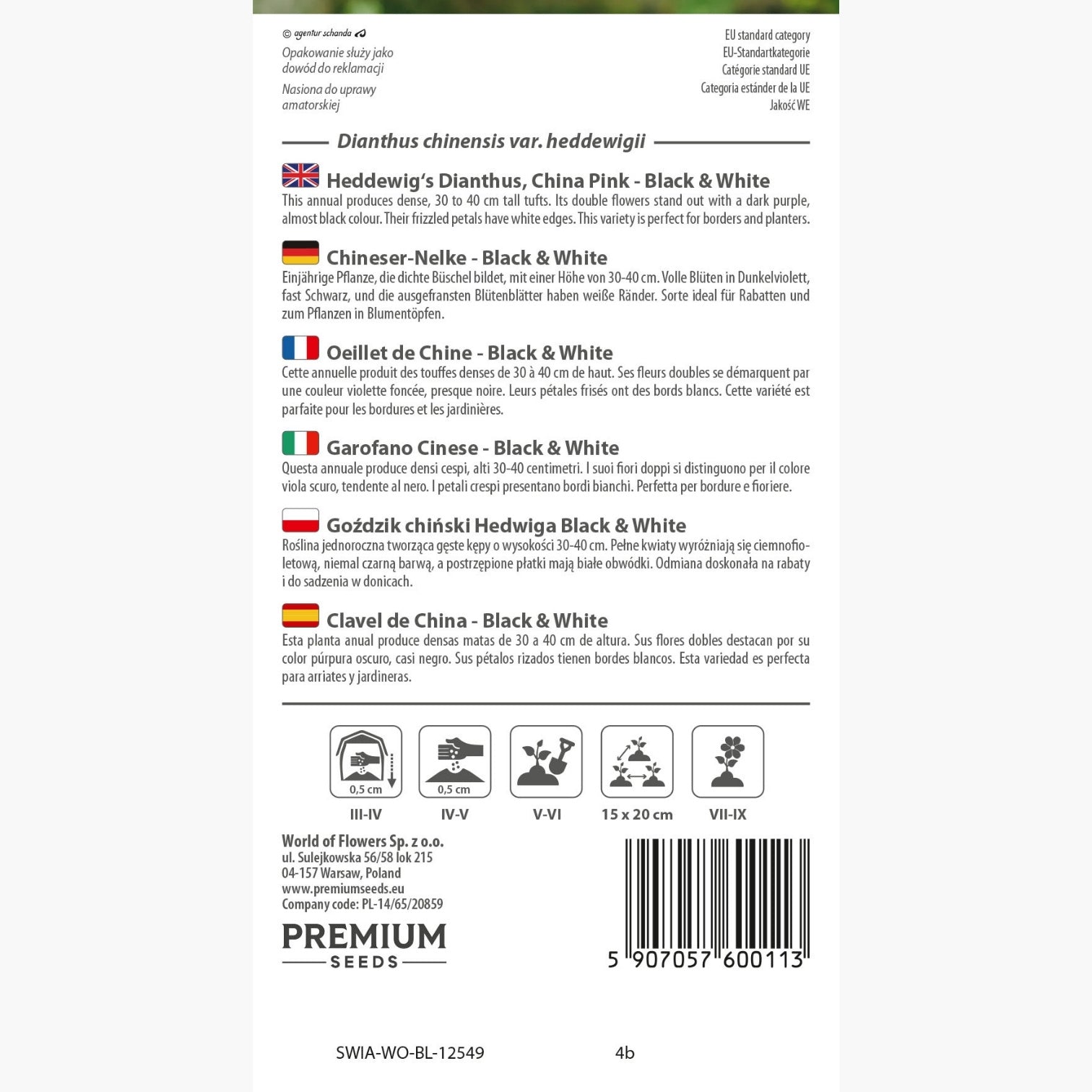 © agentur schanda

Opakowanie służy jako dowód do reklamacji

Nasiona do uprawy amatorskiej

EU standard category
EU-Standartkategorie
Catégorie standard UE
Categoria estánder de la UE
Jakość WE

Dianthus chinensis var. heddewigii

Heddewig's Dianthus, China Pink - Black & White
This annual produces dense, 30 to 40 cm tall tufts. Its double flowers stand out with a dark purple, almost black colour. Their frizzled petals have white edges. This variety is perfect for borders and planters.

Chineser-Nelke - Black & White
Einjährige Pflanze, die dichte Büschel bildet, mit einer Höhe von 30-40 cm. Volle Blüten in Dunkelviolett, fast Schwarz, und die ausgefransten Blütenblätter haben weiße Ränder. Sorte ideal für Rabatten und zum Pflanzen in Blumentöpfen.

Oeillet de Chine - Black & White
Cette annuelle produit des touffes denses de 30 à 40 cm de haut. Ses fleurs doubles se démarquent par une couleur violette foncée, presque noire. Leurs pétales frisés ont des bords blancs. Cette variété est parfaite pour les bordures et les jardinières.

Garofano Cinese - Black & White
Questa annuale produce densi cespi, alti 30-40 centimetri. I suoi fiori doppi si distinguono per il colore viola scuro, tendente al nero. I petali crespi presentano bordi bianchi. Perfetta per bordure e fioriere.

Goździk chiński Hedwiga Black & White
Roślina jednoroczna tworząca gęste kępy o wysokości 30-40 cm. Pełne kwiaty wyróżniają się ciemnofioletową, niemal czarną barwą, a postrzępione płatki mają białe obwódki. Odmiana doskonała na rabaty i do sadzenia w donicach.

Clavel de China - Black & White
Esta planta anual produce densas matas de 30 a 40 cm de altura. Sus flores dobles destacan por su color púrpura oscuro, casi negro. Sus pétalos rizados tienen bordes blancos. Esta variedad es perfecta para arriates y jardineras.

0,5 cm
III-IV

0,5 cm
IV-V

V-VI

15 x 20 cm

VII-IX

World of Flowers Sp. z o.o.
ul. Sulejkowska 56/58 lok 215
04-157 Warsaw, Poland
www.premiumseeds.eu
Company code: PL-14/65/20859

PREMIUM
SEEDS

5 907057 600113

SWIA-WO-BL-12549

4b